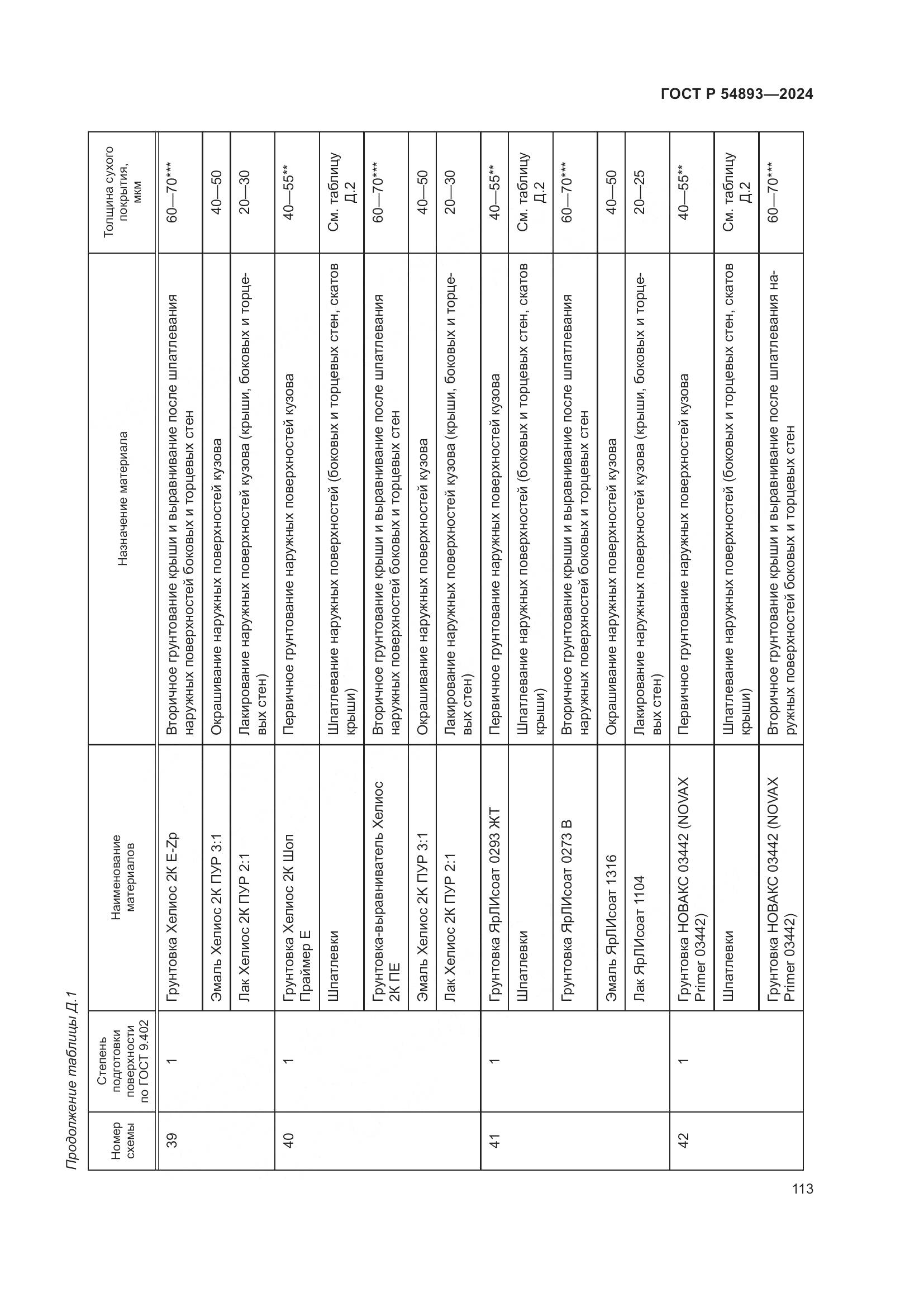 ГОСТ Р 54893—2024

Продолжение таблицы Д.1

| Номер схемы | Степень подготовки поверхности по ГОСТ 9.402 | Наименование материалов | Назначение материала | Толщина сухого покрытия, мкм |
|---|---|---|---|---|
| 39 | 1 | Грунтовка Хелиос 2К E-Zp | Вторичное грунтование крыши и выравнивание после шпатлевания наружных поверхностей боковых и торцевых стен | 60—70*** |
| | | Эмаль Хелиос 2К ПУР 3:1 | Окрашивание наружных поверхностей кузова | 40—50 |
| | | Лак Хелиос 2К ПУР 2:1 | Лакирование наружных поверхностей кузова (крыши, боковых и торцевых стен) | 20—30 |
| 40 | 1 | Грунтовка Хелиос 2К Шоп Праймер Е | Первичное грунтование наружных поверхностей кузова | 40—55** |
| | | Шпатлевки | Шпатлевание наружных поверхностей (боковых и торцевых стен, скатов крыши) | См. таблицу Д.2 |
| | | Грунтовка-выравниватель Хелиос 2К ПЕ | Вторичное грунтование крыши и выравнивание после шпатлевания наружных поверхностей боковых и торцевых стен | 60—70*** |
| | | Эмаль Хелиос 2К ПУР 3:1 | Окрашивание наружных поверхностей кузова | 40—50 |
| | | Лак Хелиос 2К ПУР 2:1 | Лакирование наружных поверхностей кузова (крыши, боковых и торцевых стен) | 20—30 |
| 41 | 1 | Грунтовка ЯрЛИсоат 0293 ЖТ | Первичное грунтование наружных поверхностей кузова | 40—55** |
| | | Шпатлевки | Шпатлевание наружных поверхностей (боковых и торцевых стен, скатов крыши) | См. таблицу Д.2 |
| | | Грунтовка ЯрЛИсоат 0273 В | Вторичное грунтование крыши и выравнивание после шпатлевания наружных поверхностей боковых и торцевых стен | 60—70*** |
| | | Эмаль ЯрЛИсоат 1316 | Окрашивание наружных поверхностей кузова | 40—50 |
| | | Лак ЯрЛИсоат 1104 | Лакирование наружных поверхностей кузова (крыши, боковых и торцевых стен) | 20—25 |
| 42 | 1 | Грунтовка НОВАКС 03442 (NOVAX Primer 03442) | Первичное грунтование наружных поверхностей кузова | 40—55** |
| | | Шпатлевки | Шпатлевание наружных поверхностей (боковых и торцевых стен, скатов крыши) | См. таблицу Д.2 |
| | | Грунтовка НОВАКС 03442 (NOVAX Primer 03442) | Вторичное грунтование крыши и выравнивание после шпатлевания наружных поверхностей боковых и торцевых стен | 60—70*** |

113